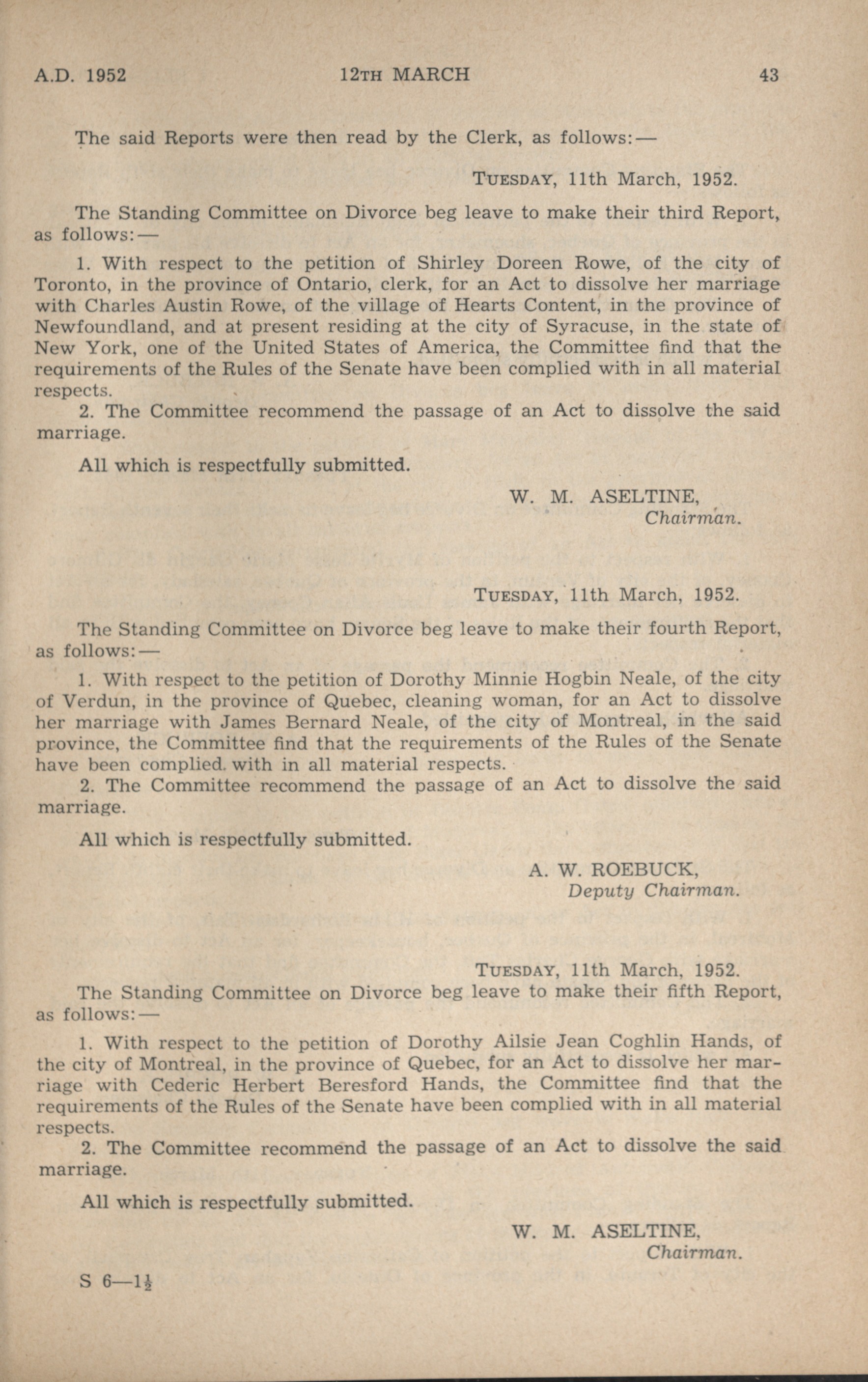 A.D. 1952 12TH MARCH 43

The said Reports were then read by the Clerk, as follows:—

TUESDAY, 11th March, 1952.

The Standing Committee on Divorce beg leave to make their third Report, as follows:—

1. With respect to the petition of Shirley Doreen Rowe, of the city of Toronto, in the province of Ontario, clerk, for an Act to dissolve her marriage with Charles Austin Rowe, of the village of Hearts Content, in the province of Newfoundland, and at present residing at the city of Syracuse, in the state of New York, one of the United States of America, the Committee find that the requirements of the Rules of the Senate have been complied with in all material respects.

2. The Committee recommend the passage of an Act to dissolve the said marriage.

All which is respectfully submitted.

W. M. ASELTINE,
Chairman.

TUESDAY, 11th March, 1952.

The Standing Committee on Divorce beg leave to make their fourth Report, as follows:—

1. With respect to the petition of Dorothy Minnie Hogbin Neale, of the city of Verdun, in the province of Quebec, cleaning woman, for an Act to dissolve her marriage with James Bernard Neale, of the city of Montreal, in the said province, the Committee find that the requirements of the Rules of the Senate have been complied with in all material respects.

2. The Committee recommend the passage of an Act to dissolve the said marriage.

All which is respectfully submitted.

A. W. ROEBUCK,
Deputy Chairman.

TUESDAY, 11th March, 1952.

The Standing Committee on Divorce beg leave to make their fifth Report, as follows:—

1. With respect to the petition of Dorothy Ailsie Jean Coghlin Hands, of the city of Montreal, in the province of Quebec, for an Act to dissolve her marriage with Cederic Herbert Beresford Hands, the Committee find that the requirements of the Rules of the Senate have been complied with in all material respects.

2. The Committee recommend the passage of an Act to dissolve the said marriage.

All which is respectfully submitted.

W. M. ASELTINE,
Chairman.

S 6—$1\frac{1}{2}$